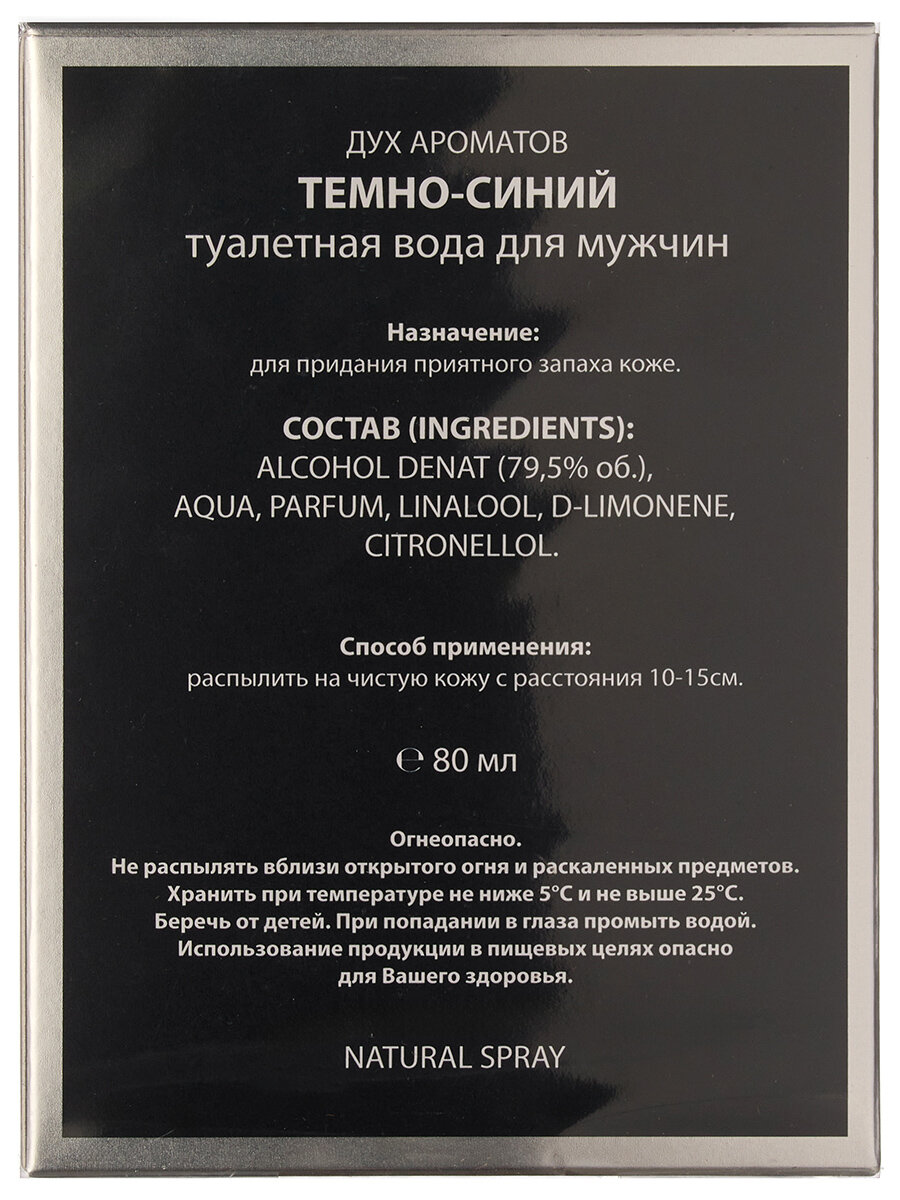 ДУХ АРОМАТОВ
ТЕМНО-СИНИЙ
туалетная вода для мужчин

Назначение:
для придания приятного запаха коже.

СОСТАВ (INGREDIENTS):
ALCOHOL DENAT (79,5% об.),
AQUA, PARFUM, LINALOOL, D-LIMONENE,
CITRONELLOL.

Способ применения:
распылить на чистую кожу с расстояния 10-15см.

℮ 80 мл

Огнеопасно.
Не распылять вблизи открытого огня и раскаленных предметов.
Хранить при температуре не ниже 5°C и не выше 25°C.
Беречь от детей. При попадании в глаза промыть водой.
Использование продукции в пищевых целях опасно
для Вашего здоровья.

NATURAL SPRAY